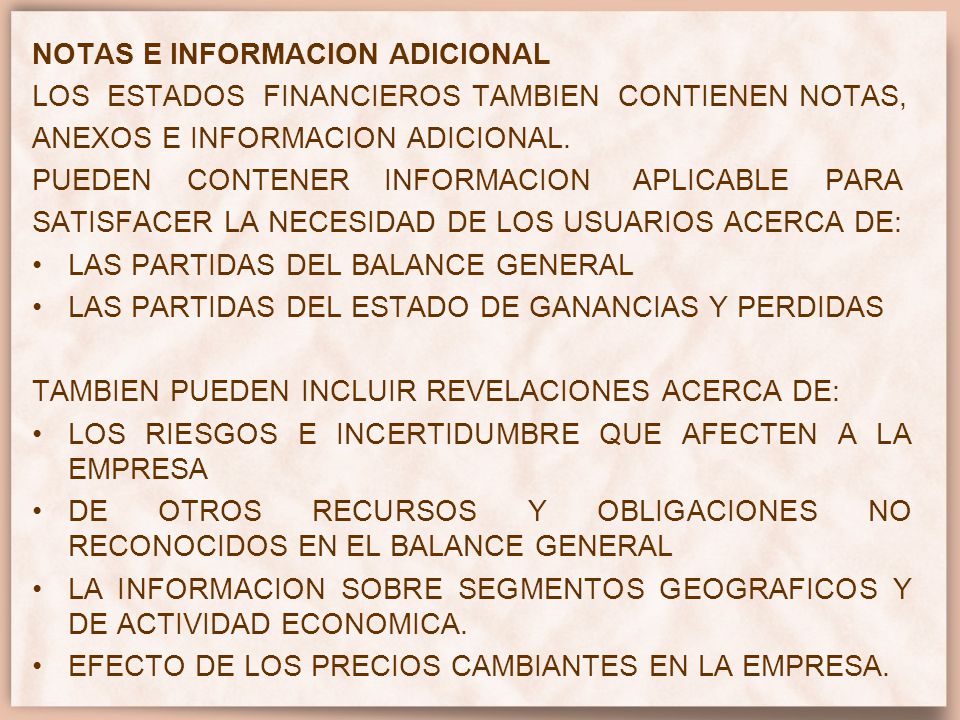 NOTAS E INFORMACION ADICIONAL

LOS ESTADOS FINANCIEROS TAMBIEN CONTIENEN NOTAS, ANEXOS E INFORMACION ADICIONAL.

PUEDEN CONTENER INFORMACION APLICABLE PARA SATISFACER LA NECESIDAD DE LOS USUARIOS ACERCA DE:

• LAS PARTIDAS DEL BALANCE GENERAL
• LAS PARTIDAS DEL ESTADO DE GANANCIAS Y PERDIDAS

TAMBIEN PUEDEN INCLUIR REVELACIONES ACERCA DE:

• LOS RIESGOS E INCERTIDUMBRE QUE AFECTEN A LA EMPRESA
• DE OTROS RECURSOS Y OBLIGACIONES NO RECONOCIDOS EN EL BALANCE GENERAL
• LA INFORMACION SOBRE SEGMENTOS GEOGRAFICOS Y DE ACTIVIDAD ECONOMICA.
• EFECTO DE LOS PRECIOS CAMBIANTES EN LA EMPRESA.